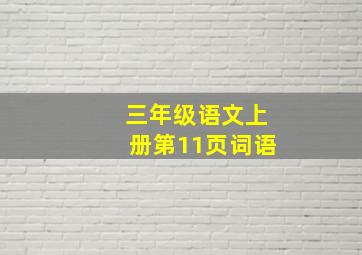 三年级语文上册第11页词语